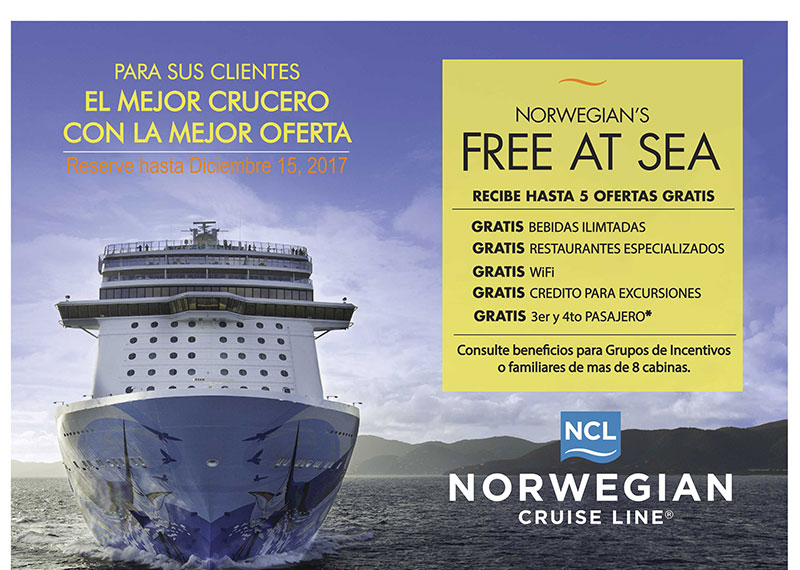 PARA SUS CLIENTES
EL MEJOR CRUCERO
CON LA MEJOR OFERTA
Reserve hasta Diciembre 15, 2017

NORWEGIAN'S
FREE AT SEA

RECIBE HASTA 5 OFERTAS GRATIS

GRATIS BEBIDAS ILIMTADAS
GRATIS RESTAURANTES ESPECIALIZADOS
GRATIS WiFi
GRATIS CREDITO PARA EXCURSIONES
GRATIS 3er y 4to PASAJERO*

Consulte beneficios para Grupos de Incentivos o familiares de mas de 8 cabinas.

NCL
NORWEGIAN
CRUISE LINE®